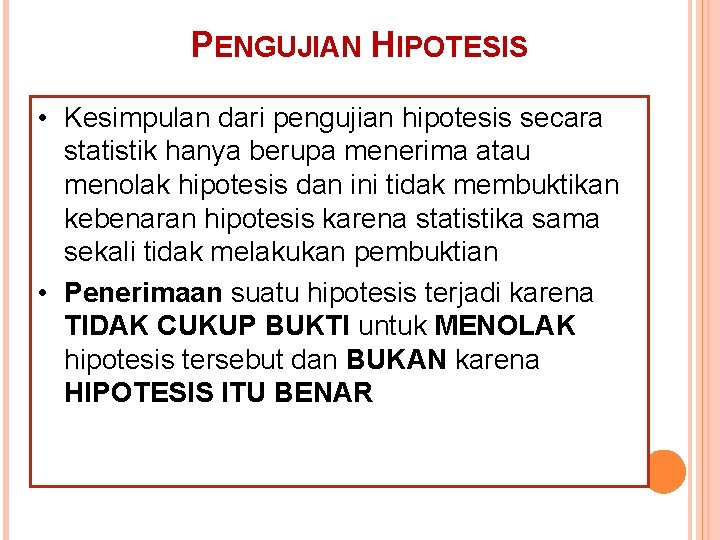 PENGUJIAN HIPOTESIS

• Kesimpulan dari pengujian hipotesis secara statistik hanya berupa menerima atau menolak hipotesis dan ini tidak membuktikan kebenaran hipotesis karena statistika sama sekali tidak melakukan pembuktian
• Penerimaan suatu hipotesis terjadi karena TIDAK CUKUP BUKTI untuk MENOLAK hipotesis tersebut dan BUKAN karena HIPOTESIS ITU BENAR